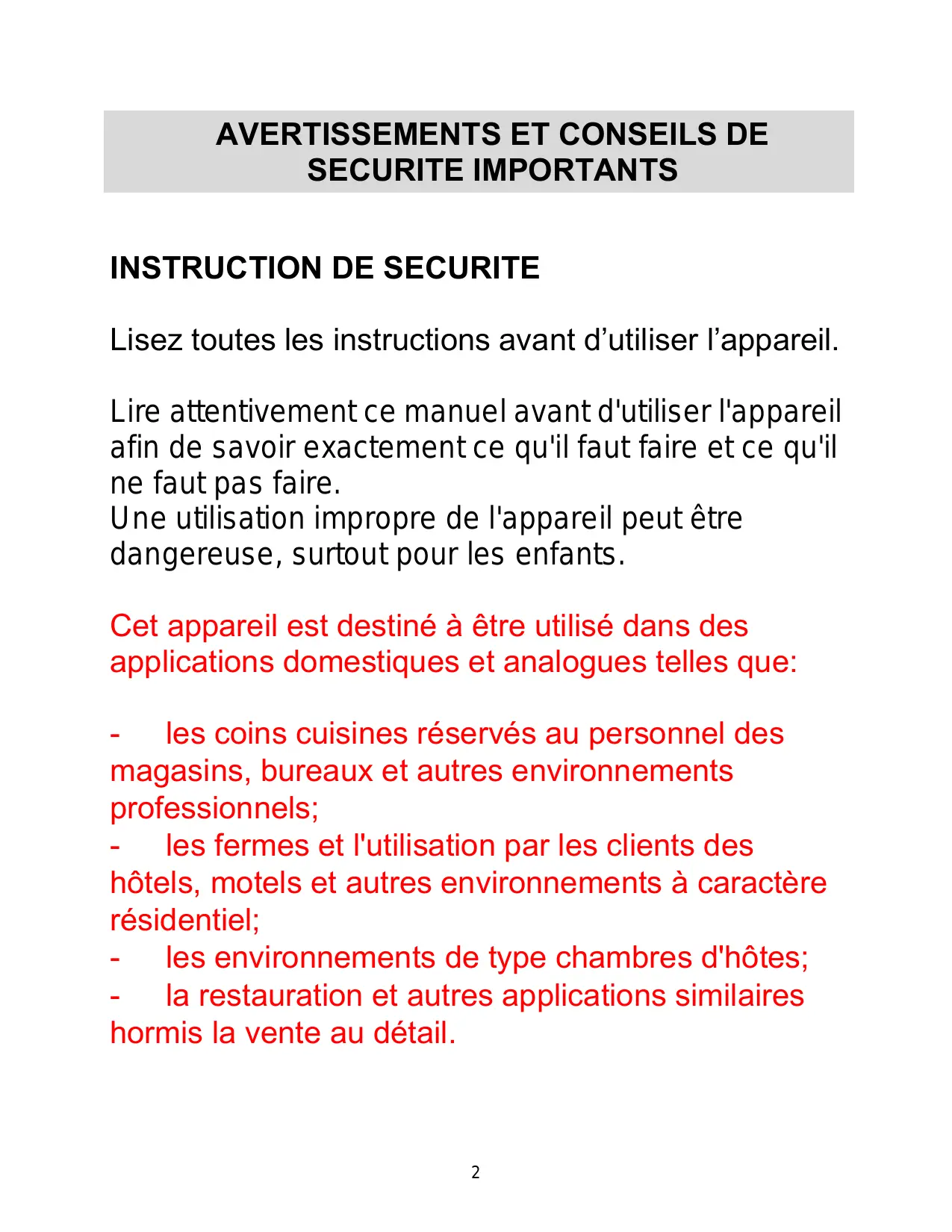 AVERTISSEMENTS ET CONSEILS DE SECURITE IMPORTANTS

INSTRUCTION DE SECURITE

Lisez toutes les instructions avant d’utiliser l’appareil.

Lire attentivement ce manuel avant d'utiliser l'appareil afin de savoir exactement ce qu'il faut faire et ce qu'il ne faut pas faire.
Une utilisation impropre de l'appareil peut être dangereuse, surtout pour les enfants.

Cet appareil est destiné à être utilisé dans des applications domestiques et analogues telles que:

- les coins cuisines réservés au personnel des magasins, bureaux et autres environnements professionnels;
- les fermes et l'utilisation par les clients des hôtels, motels et autres environnements à caractère résidentiel;
- les environnements de type chambres d'hôtes;
- la restauration et autres applications similaires hormis la vente au détail.

2